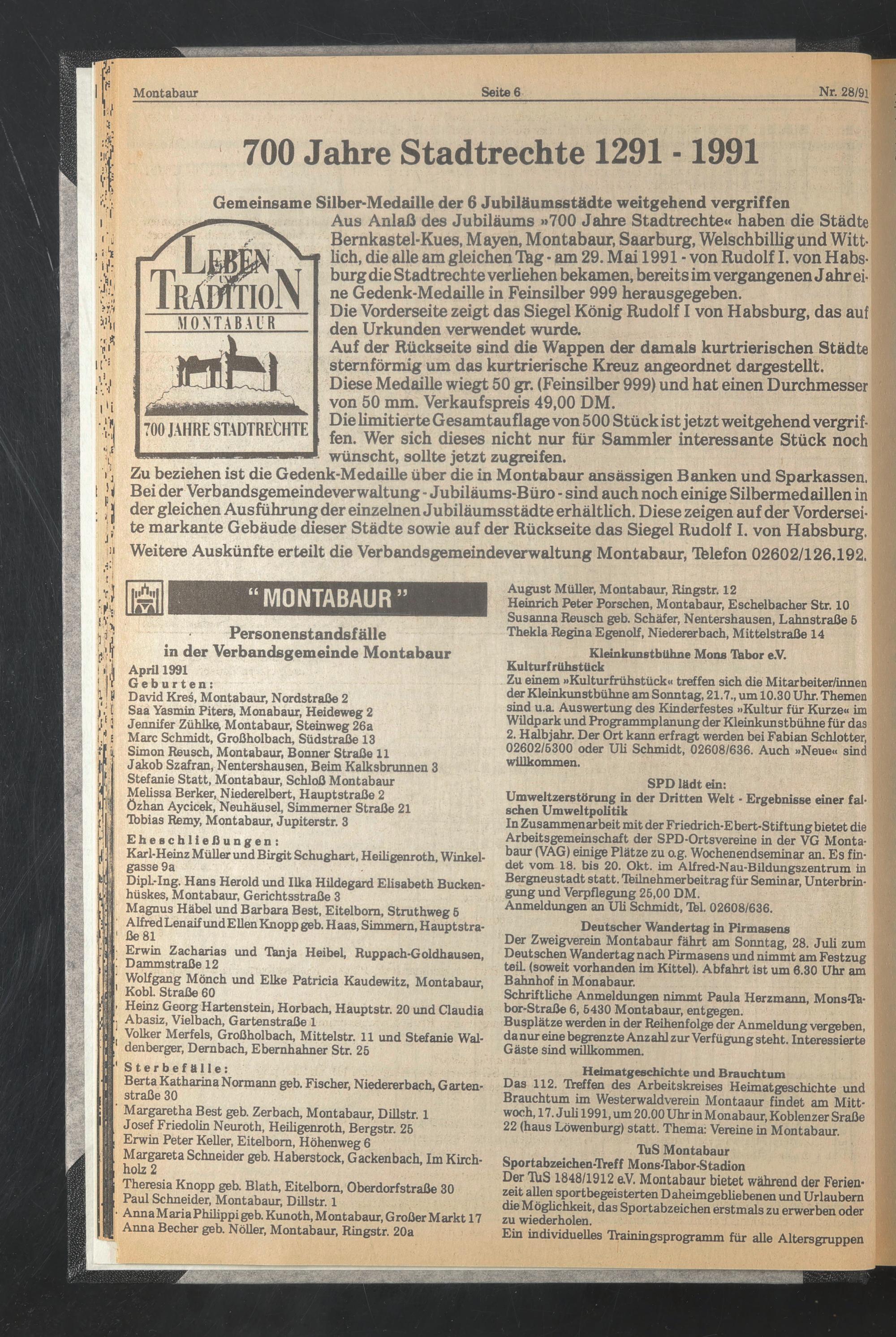 Montabaur

Seite 6

Nr. 28/91

700 Jahre Stadtrechte 1291 - 1991

Gemeinsame Silber-Medaille der 6 Jubiläumsstädte weitgehend vergriffen

LEBEN UND TRADITION MONTABAUR 700 JAHRE STADTRECHTE

Aus Anlaß des Jubiläums »700 Jahre Stadtrechte« haben die Städte Bernkastel-Kues, Mayen, Montabaur, Saarburg, Welschbillig und Wittlich, die alle am gleichen Tag - am 29. Mai 1991 - von Rudolf I. von Habsburg die Stadtrechte verliehen bekamen, bereits im vergangenen Jahr eine Gedenk-Medaille in Feinsilber 999 herausgegeben.
Die Vorderseite zeigt das Siegel König Rudolf I von Habsburg, das auf den Urkunden verwendet wurde.
Auf der Rückseite sind die Wappen der damals kurtrierischen Städte sternförmig um das kurtrierische Kreuz angeordnet dargestellt.
Diese Medaille wiegt 50 gr. (Feinsilber 999) und hat einen Durchmesser von 50 mm. Verkaufspreis 49,00 DM.
Die limitierte Gesamtauflage von 500 Stück ist jetzt weitgehend vergriffen. Wer sich dieses nicht nur für Sammler interessante Stück noch wünscht, sollte jetzt zugreifen.
Zu beziehen ist die Gedenk-Medaille über die in Montabaur ansässigen Banken und Sparkassen. Bei der Verbandsgemeindeverwaltung - Jubiläums-Büro - sind auch noch einige Silbermedaillen in der gleichen Ausführung der einzelnen Jubiläumsstädte erhältlich. Diese zeigen auf der Vorderseite markante Gebäude dieser Städte sowie auf der Rückseite das Siegel Rudolf I. von Habsburg.
Weitere Auskünfte erteilt die Verbandsgemeindeverwaltung Montabaur, Telefon 02602/126.192.

"MONTABAUR"

Personenstandsfälle
in der Verbandsgemeinde Montabaur

April 1991
Geburten:
David Kreś, Montabaur, Nordstraße 2
Saa Yasmin Piters, Monabaur, Heideweg 2
Jennifer Zühlke, Montabaur, Steinweg 26a
Marc Schmidt, Großholbach, Südstraße 13
Simon Reusch, Montabaur, Bonner Straße 11
Jakob Szafran, Nentershausen, Beim Kalksbrunnen 3
Stefanie Statt, Montabaur, Schloß Montabaur
Melissa Berker, Niederelbert, Hauptstraße 2
Özhan Aycicek, Neuhäusel, Simmerner Straße 21
Tobias Remy, Montabaur, Jupiterstr. 3
Eheschließungen:
Karl-Heinz Müller und Birgit Schughart, Heiligenroth, Winkelgasse 9a
Dipl.-Ing. Hans Herold und Ilka Hildegard Elisabeth Buckenhüskes, Montabaur, Gerichtsstraße 3
Magnus Häbel und Barbara Best, Eitelborn, Struthweg 5
Alfred Lenaif und Ellen Knopp geb. Haas, Simmern, Hauptstraße 81
Erwin Zacharias und Tanja Heibel, Ruppach-Goldhausen, Dammstraße 12
Wolfgang Mönch und Elke Patricia Kaudewitz, Montabaur, Kobl. Straße 60
Heinz Georg Hartenstein, Horbach, Hauptstr. 20 und Claudia Abasiz, Vielbach, Gartenstraße 1
Volker Merfels, Großholbach, Mittelstr. 11 und Stefanie Waldenberger, Dernbach, Ebernhahner Str. 25
Sterbefälle:
Berta Katharina Normann geb. Fischer, Niedererbach, Gartenstraße 30
Margaretha Best geb. Zerbach, Montabaur, Dillstr. 1
Josef Friedolin Neuroth, Heiligenroth, Bergstr. 25
Erwin Peter Keller, Eitelborn, Höhenweg 6
Margareta Schneider geb. Haberstock, Gackenbach, Im Kirchholz 2
Theresia Knopp geb. Blath, Eitelborn, Oberdorfstraße 30
Paul Schneider, Montabaur, Dillstr. 1
Anna Maria Philippi geb. Kunoth, Montabaur, Großer Markt 17
Anna Becher geb. Nöller, Montabaur, Ringstr. 20a

August Müller, Montabaur, Ringstr. 12
Heinrich Peter Porschen, Montabaur, Eschelbacher Str. 10
Susanna Reusch geb. Schäfer, Nentershausen, Lahnstraße 5
Thekla Regina Egenolf, Niedererbach, Mittelstraße 14

Kleinkunstbühne Mons Tabor e.V.
Kulturfrühstück
Zu einem »Kulturfrühstück« treffen sich die Mitarbeiter/innen der Kleinkunstbühne am Sonntag, 21.7., um 10.30 Uhr. Themen sind u.a. Auswertung des Kinderfestes »Kultur für Kurze« im Wildpark und Programmplanung der Kleinkunstbühne für das 2. Halbjahr. Der Ort kann erfragt werden bei Fabian Schlotter, 02602/5300 oder Uli Schmidt, 02608/636. Auch »Neue« sind willkommen.

SPD lädt ein:
Umweltzerstörung in der Dritten Welt - Ergebnisse einer falschen Umweltpolitik
In Zusammenarbeit mit der Friedrich-Ebert-Stiftung bietet die Arbeitsgemeinschaft der SPD-Ortsvereine in der VG Montabaur (VAG) einige Plätze zu o.g. Wochenendseminar an. Es findet vom 18. bis 20. Okt. im Alfred-Nau-Bildungszentrum in Bergneustadt statt. Teilnehmerbeitrag für Seminar, Unterbringung und Verpflegung 25,00 DM.
Anmeldungen an Uli Schmidt, Tel. 02608/636.

Deutscher Wandertag in Pirmasens
Der Zweigverein Montabaur fährt am Sonntag, 28. Juli zum Deutschen Wandertag nach Pirmasens und nimmt am Festzug teil. (soweit vorhanden im Kittel). Abfahrt ist um 6.30 Uhr am Bahnhof in Monabaur.
Schriftliche Anmeldungen nimmt Paula Herzmann, Mons-Tabor-Straße 6, 5430 Montabaur, entgegen.
Busplätze werden in der Reihenfolge der Anmeldung vergeben, da nur eine begrenzte Anzahl zur Verfügung steht. Interessierte Gäste sind willkommen.

Heimatgeschichte und Brauchtum
Das 112. Treffen des Arbeitskreises Heimatgeschichte und Brauchtum im Westerwaldverein Montaaur findet am Mittwoch, 17. Juli 1991, um 20.00 Uhr in Monabaur, Koblenzer Sraße 22 (haus Löwenburg) statt. Thema: Vereine in Montabaur.

TuS Montabaur
Sportabzeichen-Treff Mons-Tabor-Stadion
Der TuS 1848/1912 e.V. Montabaur bietet während der Ferienzeit allen sportbegeisterten Daheimgebliebenen und Urlaubern die Möglichkeit, das Sportabzeichen erstmals zu erwerben oder zu wiederholen.
Ein individuelles Trainingsprogramm für alle Altersgruppen